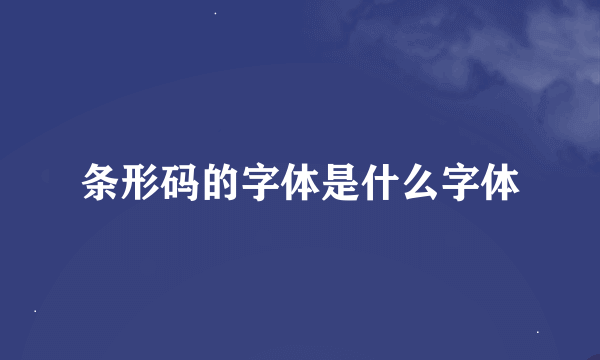 条形码的字体是什么字体